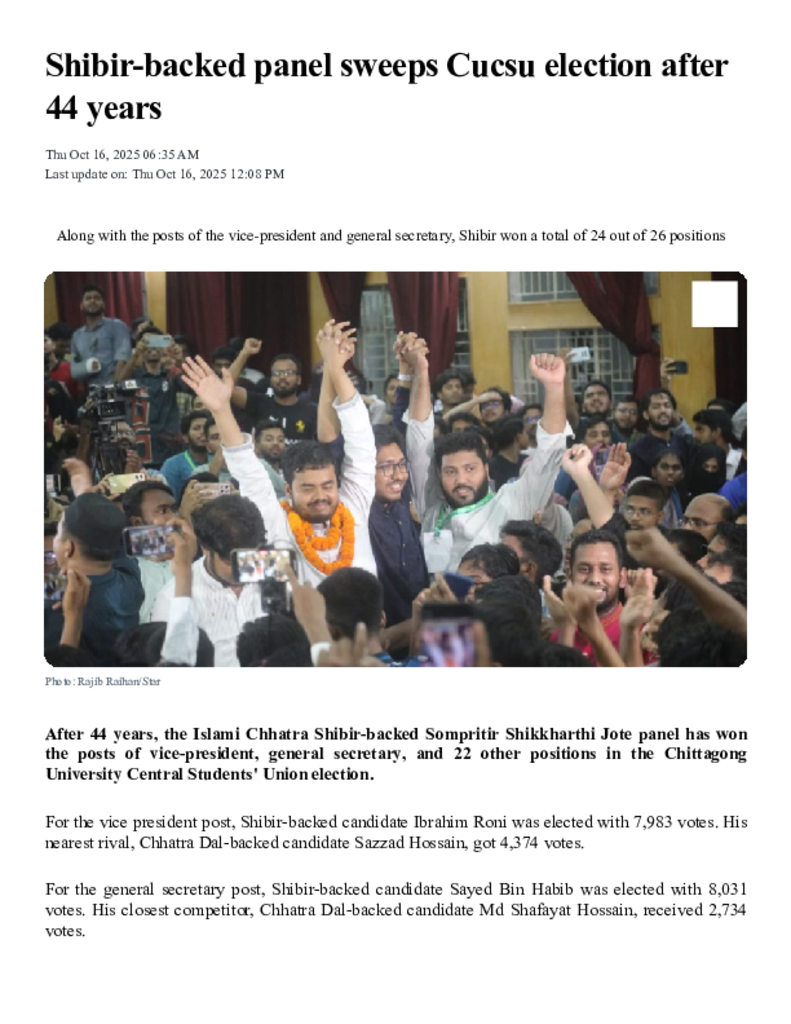 Shibir-backed panel sweeps Cucsu election after 44 years

Thu Oct 16, 2025 06:35 AM
Last update on: Thu Oct 16, 2025 12:08 PM

Along with the posts of the vice-president and general secretary, Shibir won a total of 24 out of 26 positions

Photo: Rajib Raihan/Star

After 44 years, the Islami Chhatra Shibir-backed Sompritir Shikkharthi Jote panel has won the posts of vice-president, general secretary, and 22 other positions in the Chittagong University Central Students' Union election.

For the vice president post, Shibir-backed candidate Ibrahim Roni was elected with 7,983 votes. His nearest rival, Chhatra Dal-backed candidate Sazzad Hossain, got 4,374 votes.

For the general secretary post, Shibir-backed candidate Sayed Bin Habib was elected with 8,031 votes. His closest competitor, Chhatra Dal-backed candidate Md Shafayat Hossain, received 2,734 votes.